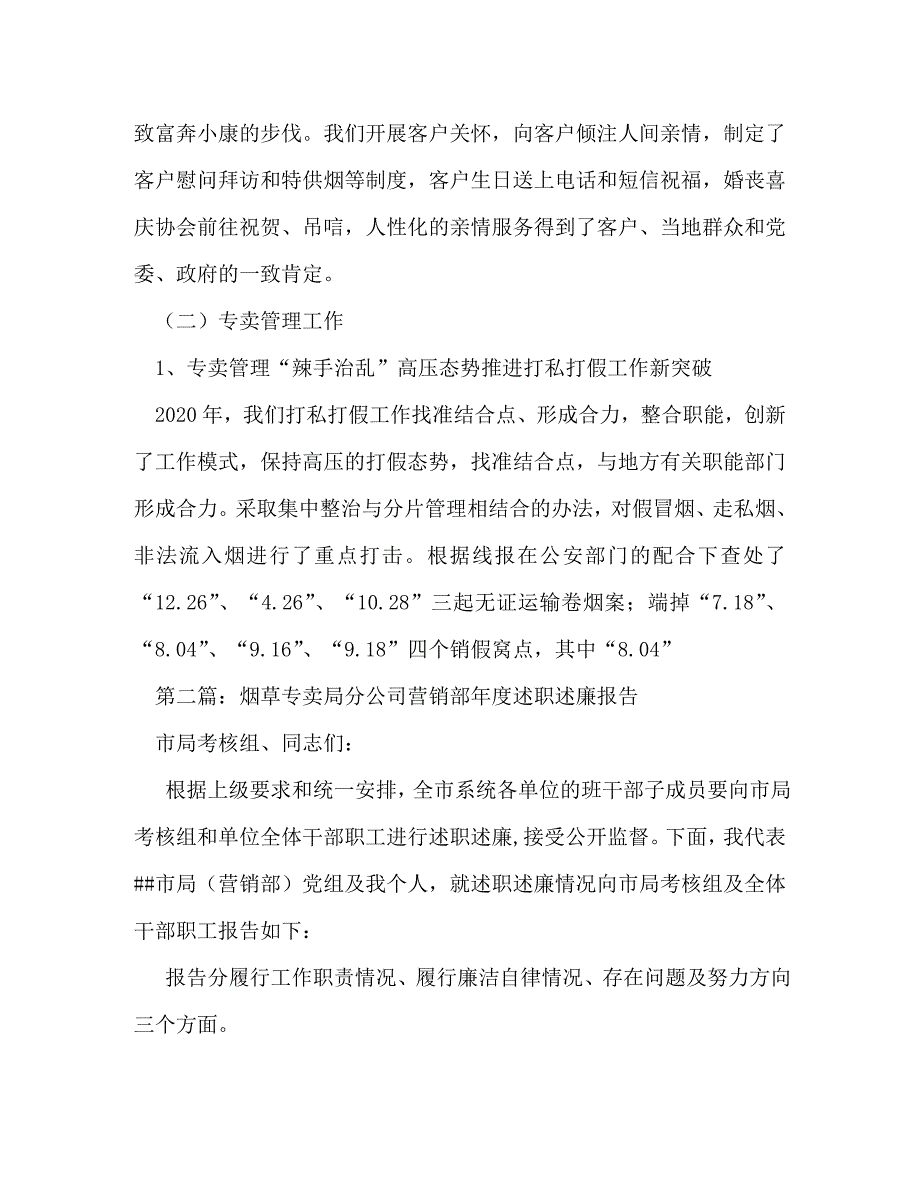 致富奔小康的步伐。我们开展客户关怀，向客户倾注人间亲情，制定了客户慰问拜访和特供烟等制度，客户生日送上电话和短信祝福，婚丧喜庆协会前往祝贺、吊唁，人性化的亲情服务得到了客户、当地群众和党委、政府的一致肯定。

（二）专卖管理工作

1、专卖管理“辣手治乱”高压态势推进打私打假工作新突破

2020年，我们打私打假工作找准结合点、形成合力，整合职能，创新了工作模式，保持高压的打假态势，找准结合点，与地方有关职能部门形成合力。采取集中整治与分片管理相结合的办法，对假冒烟、走私烟、非法流入烟进行了重点打击。根据线报在公安部门的配合下查处了“12.26”、“4.26”、“10.28”三起无证运输卷烟案；端掉“7.18”、“8.04”、“9.16”、“9.18”四个销假窝点，其中“8.04”

第二篇：烟草专卖局分公司营销部年度述职述廉报告

市局考核组、同志们：

根据上级要求和统一安排，全市系统各单位的班干部子成员要向市局考核组和单位全体干部职工进行述职述廉，接受公开监督。下面，我代表##市局（营销部）党组及我个人，就述职述廉情况向市局考核组及全体干部职工报告如下：

报告分履行工作职责情况、履行廉洁自律情况、存在问题及努力方向三个方面。